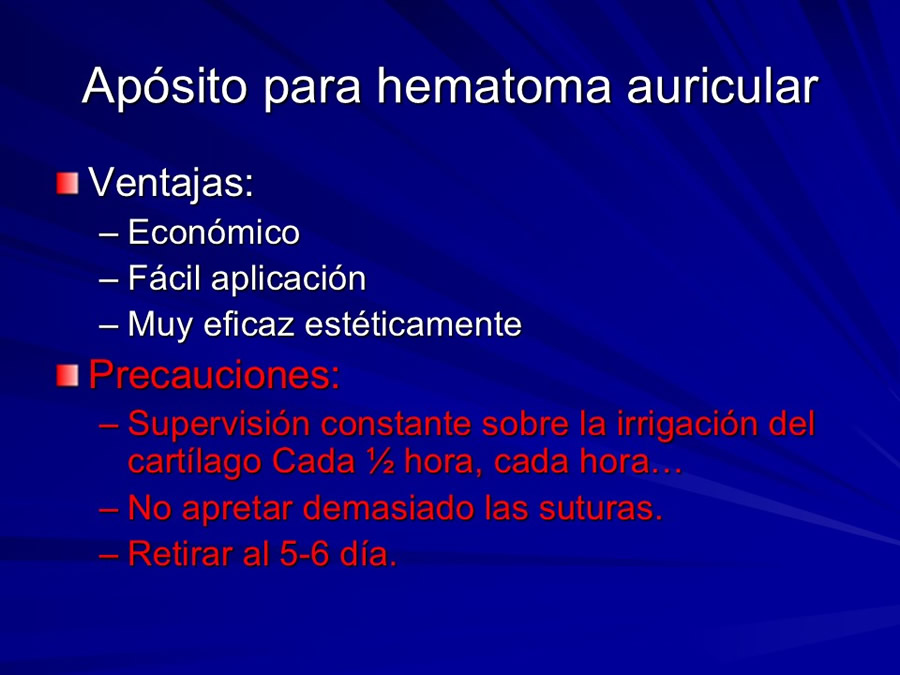 Apósito para hematoma auricular

Ventajas:
– Económico
– Fácil aplicación
– Muy eficaz estéticamente

Precauciones:
– Supervisión constante sobre la irrigación del cartílago Cada ½ hora, cada hora…
– No apretar demasiado las suturas.
– Retirar al 5-6 día.